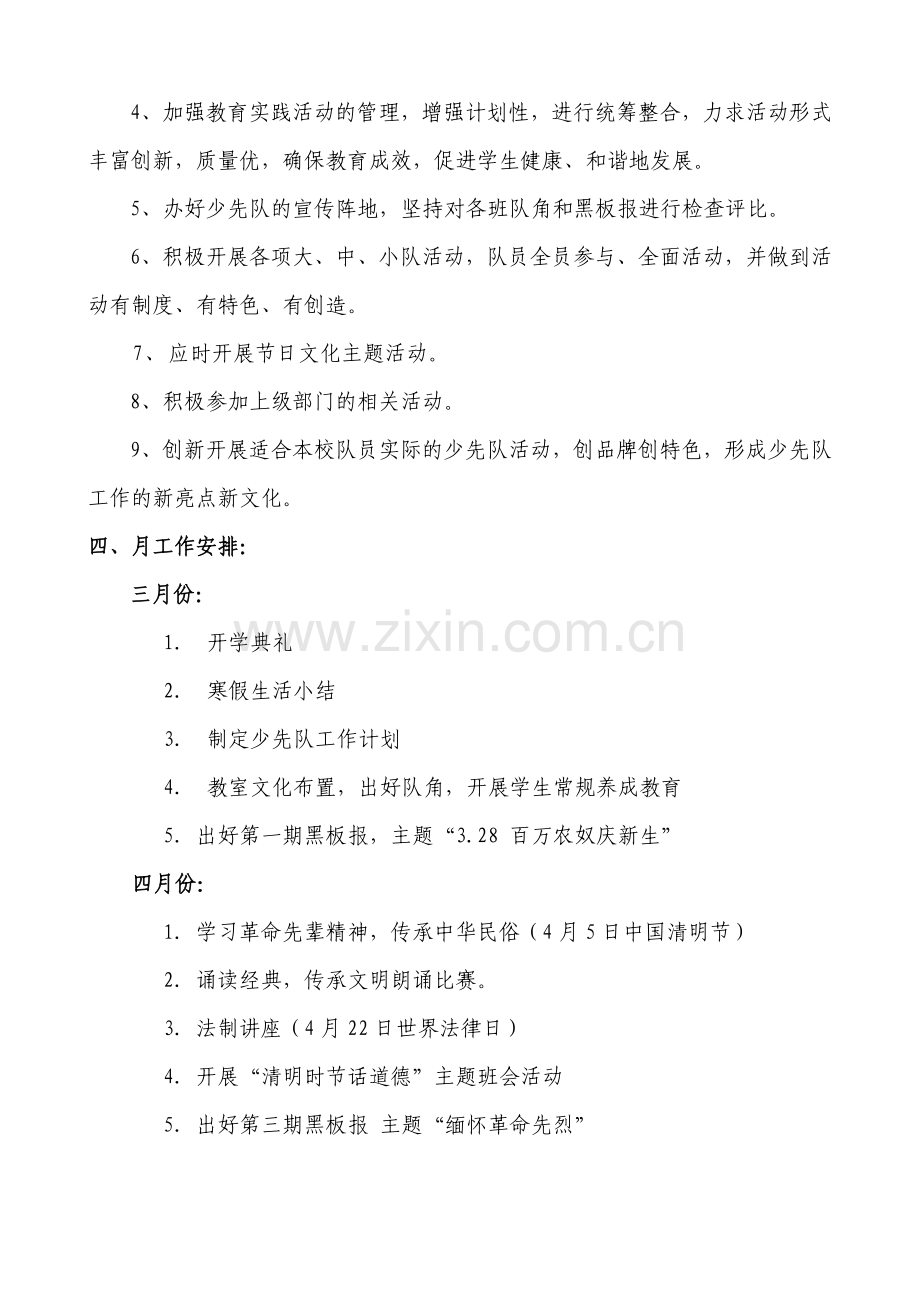 4、加强教育实践活动的管理，增强计划性，进行统筹整合，力求活动形式丰富创新，质量优，确保教育成效，促进学生健康、和谐地发展。

5、办好少先队的宣传阵地，坚持对各班队角和黑板报进行检查评比。

6、积极开展各项大、中、小队活动，队员全员参与、全面活动，并做到活动有制度、有特色、有创造。

7、应时开展节日文化主题活动。

8、积极参加上级部门的相关活动。

9、创新开展适合本校队员实际的少先队活动，创品牌创特色，形成少先队工作的新亮点新文化。

四、月工作安排:

三月份:

1. 开学典礼

2. 寒假生活小结

3. 制定少先队工作计划

4. 教室文化布置，出好队角，开展学生常规养成教育

5. 出好第一期黑板报，主题“3.28 百万农奴庆新生”

四月份:

1. 学习革命先辈精神，传承中华民俗（4月5日中国清明节）

2. 诵读经典，传承文明朗诵比赛。

3. 法制讲座（4月22日世界法律日）

4. 开展“清明时节话道德”主题班会活动

5. 出好第三期黑板报 主题“缅怀革命先烈”

www.zixin.com.cn